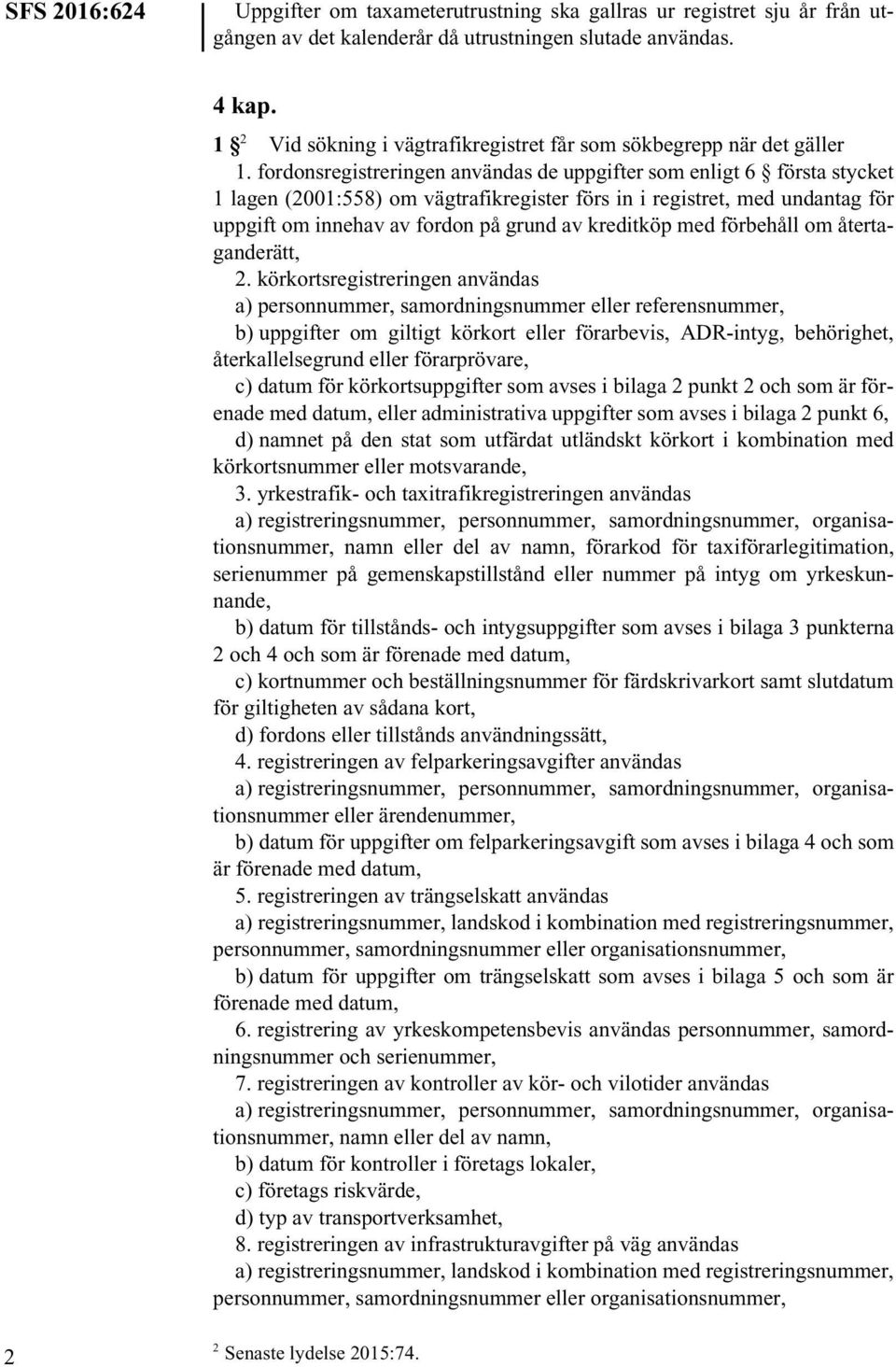 SFS 2016:624

Uppgifter om taxameterutrustning ska gallras ur registret sju år från utgången av det kalenderår då utrustningen slutade användas.

4 kap.

1 § $^2$ Vid sökning i vägtrafikregistret får som sökbegrepp när det gäller

1. fordonsregistreringen användas de uppgifter som enligt 6 § första stycket 1 lagen (2001:558) om vägtrafikregister förs in i registret, med undantag för uppgift om innehav av fordon på grund av kreditköp med förbehåll om återtaganderätt,

2. körkortsregistreringen användas

a) personnummer, samordningsnummer eller referensnummer,

b) uppgifter om giltigt körkort eller förarbevis, ADR-intyg, behörighet, återkallelsegrund eller förarprövare,

c) datum för körkortsuppgifter som avses i bilaga 2 punkt 2 och som är förenade med datum, eller administrativa uppgifter som avses i bilaga 2 punkt 6,

d) namnet på den stat som utfärdat utländskt körkort i kombination med körkortsnummer eller motsvarande,

3. yrkestrafik- och taxitrafikregistreringen användas

a) registreringsnummer, personnummer, samordningsnummer, organisationsnummer, namn eller del av namn, förarkod för taxiförarlegitimation, serienummer på gemenskapstillstånd eller nummer på intyg om yrkeskunnande,

b) datum för tillstånds- och intygsuppgifter som avses i bilaga 3 punkterna 2 och 4 och som är förenade med datum,

c) kortnummer och beställningsnummer för färdskrivarkort samt slutdatum för giltigheten av sådana kort,

d) fordons eller tillstånds användningssätt,

4. registreringen av felparkeringsavgifter användas

a) registreringsnummer, personnummer, samordningsnummer, organisationsnummer eller ärendenummer,

b) datum för uppgifter om felparkeringsavgift som avses i bilaga 4 och som är förenade med datum,

5. registreringen av trängselskatt användas

a) registreringsnummer, landskod i kombination med registreringsnummer, personnummer, samordningsnummer eller organisationsnummer,

b) datum för uppgifter om trängselskatt som avses i bilaga 5 och som är förenade med datum,

6. registrering av yrkeskompetensbevis användas personnummer, samordningsnummer och serienummer,

7. registreringen av kontroller av kör- och vilotider användas

a) registreringsnummer, personnummer, samordningsnummer, organisationsnummer, namn eller del av namn,

b) datum för kontroller i företags lokaler,

c) företags riskvärde,

d) typ av transportverksamhet,

8. registreringen av infrastrukturavgifter på väg användas

a) registreringsnummer, landskod i kombination med registreringsnummer, personnummer, samordningsnummer eller organisationsnummer,

2

$^2$ Senaste lydelse 2015:74.